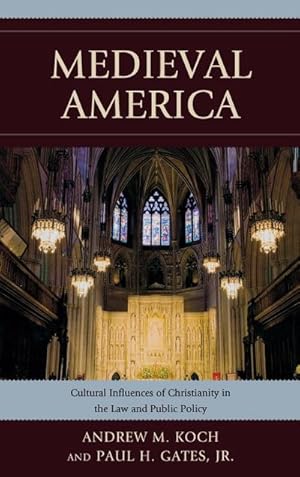 MEDIEVAL AMERICA

Cultural Influences of Christianity in the Law and Public Policy

ANDREW M. KOCH
AND PAUL H. GATES, JR.